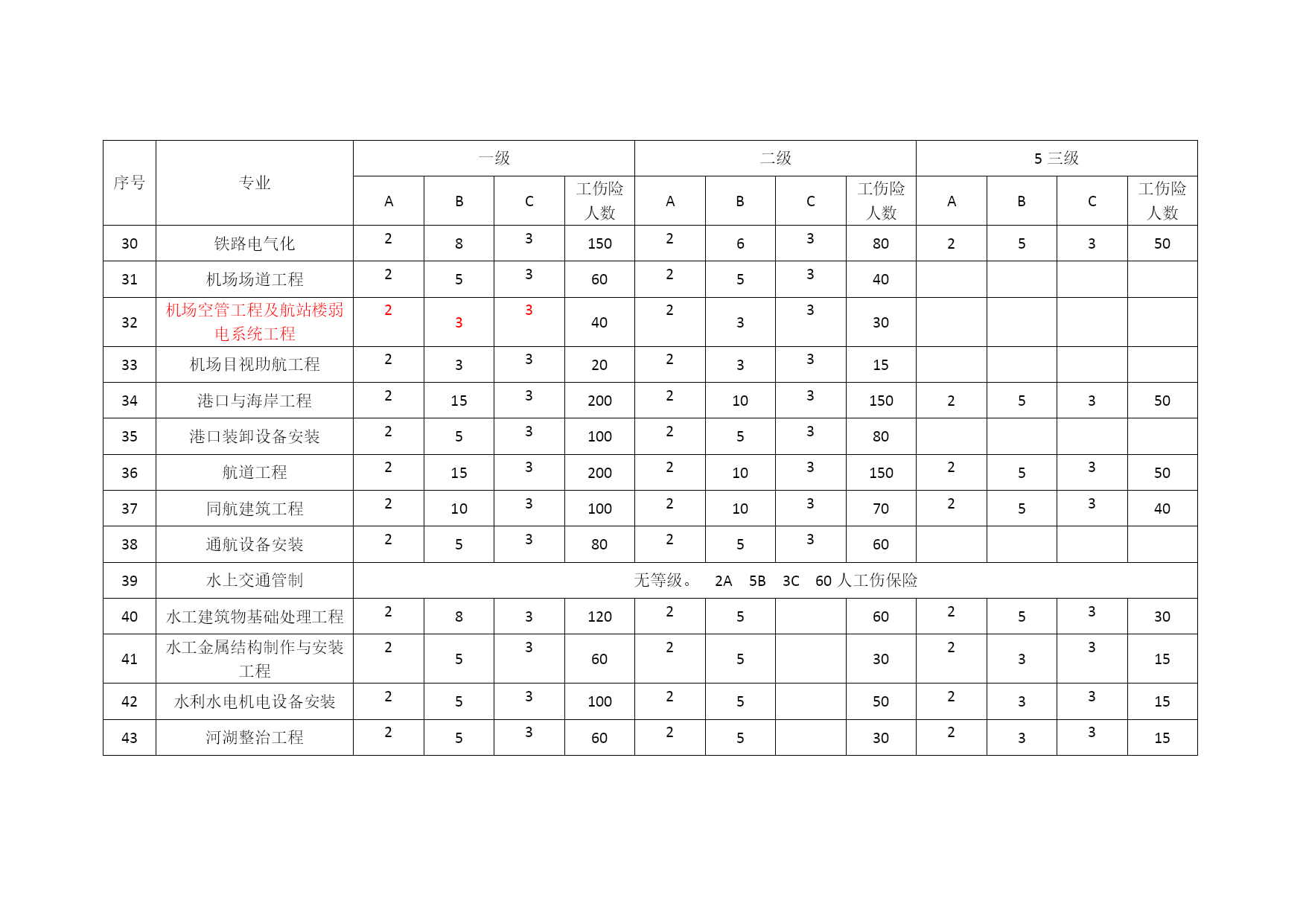 | 序号 | 专业 | 一级 | | | | 二级 | | | | 5 三级 | | | |
|---|---|---|---|---|---|---|---|---|---|---|---|---|---|
| | | A | B | C | 工伤险人数 | A | B | C | 工伤险人数 | A | B | C | 工伤险人数 |
| 30 | 铁路电气化 | 2 | 8 | 3 | 150 | 2 | 6 | 3 | 80 | 2 | 5 | 3 | 50 |
| 31 | 机场场道工程 | 2 | 5 | 3 | 60 | 2 | 5 | 3 | 40 | | | | |
| 32 | 机场空管工程及航站楼弱电系统工程 | 2 | 3 | 3 | 40 | 2 | 3 | 3 | 30 | | | | |
| 33 | 机场目视助航工程 | 2 | 3 | 3 | 20 | 2 | 3 | 3 | 15 | | | | |
| 34 | 港口与海岸工程 | 2 | 15 | 3 | 200 | 2 | 10 | 3 | 150 | 2 | 5 | 3 | 50 |
| 35 | 港口装卸设备安装 | 2 | 5 | 3 | 100 | 2 | 5 | 3 | 80 | | | | |
| 36 | 航道工程 | 2 | 15 | 3 | 200 | 2 | 10 | 3 | 150 | 2 | 5 | 3 | 50 |
| 37 | 同航建筑工程 | 2 | 10 | 3 | 100 | 2 | 10 | 3 | 70 | 2 | 5 | 3 | 40 |
| 38 | 通航设备安装 | 2 | 5 | 3 | 80 | 2 | 5 | 3 | 60 | | | | |
| 39 | 水上交通管制 | 无等级。 2A 5B 3C 60 人工伤保险 | | | | | | | | | | | |
| 40 | 水工建筑物基础处理工程 | 2 | 8 | 3 | 120 | 2 | 5 | | 60 | 2 | 5 | 3 | 30 |
| 41 | 水工金属结构制作与安装工程 | 2 | 5 | 3 | 60 | 2 | 5 | | 30 | 2 | 3 | 3 | 15 |
| 42 | 水利水电机电设备安装 | 2 | 5 | 3 | 100 | 2 | 5 | | 50 | 2 | 3 | 3 | 15 |
| 43 | 河湖整治工程 | 2 | 5 | 3 | 60 | 2 | 5 | | 30 | 2 | 3 | 3 | 15 |